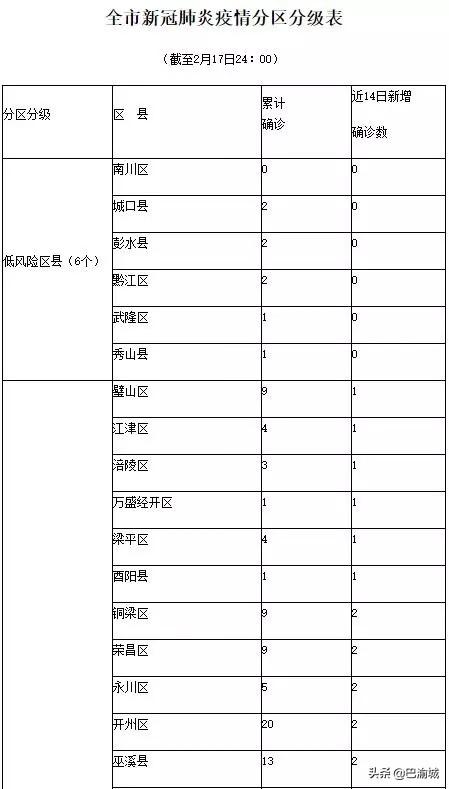 全市新冠肺炎疫情分区分级表

（截至2月17日24：00）

| 分区分级 | 区 县 | 累计确诊 | 近14日新增确诊数 |
|---|---|---|---|
| 低风险区县（6个） | 南川区 | 0 | 0 |
| | 城口县 | 2 | 0 |
| | 彭水县 | 2 | 0 |
| | 黔江区 | 2 | 0 |
| | 武隆区 | 1 | 0 |
| | 秀山县 | 1 | 0 |
| | 璧山区 | 9 | 1 |
| | 江津区 | 4 | 1 |
| | 涪陵区 | 3 | 1 |
| | 万盛经开区 | 1 | 1 |
| | 梁平区 | 4 | 1 |
| | 酉阳县 | 1 | 1 |
| | 铜梁区 | 9 | 2 |
| | 荣昌区 | 9 | 2 |
| | 永川区 | 5 | 2 |
| | 开州区 | 20 | 2 |
| | 巫溪县 | 13 | 2 |

头条 @巴渝城